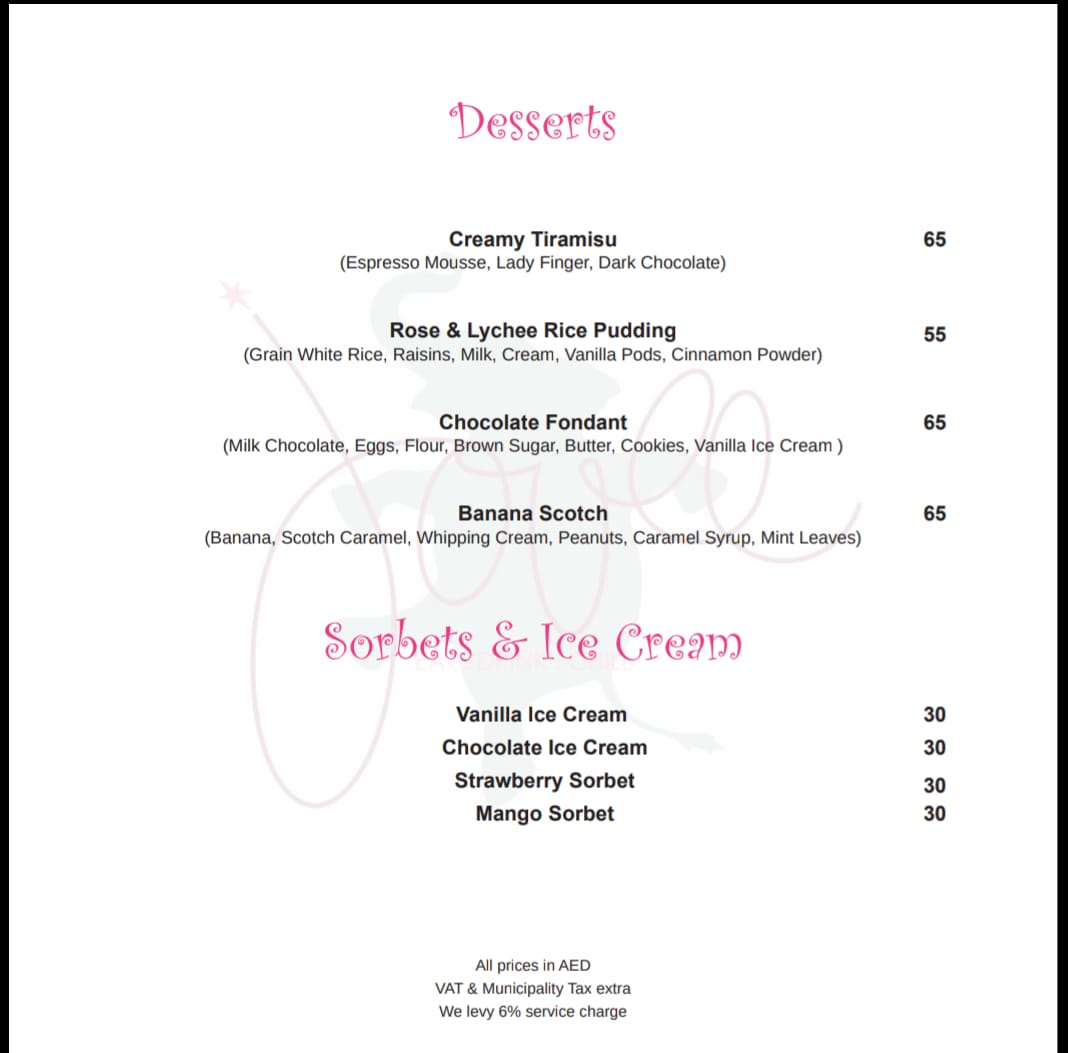 Desserts

Creamy Tiramisu 65
(Espresso Mousse, Lady Finger, Dark Chocolate)

Rose & Lychee Rice Pudding 55
(Grain White Rice, Raisins, Milk, Cream, Vanilla Pods, Cinnamon Powder)

Chocolate Fondant 65
(Milk Chocolate, Eggs, Flour, Brown Sugar, Butter, Cookies, Vanilla Ice Cream )

Banana Scotch 65
(Banana, Scotch Caramel, Whipping Cream, Peanuts, Caramel Syrup, Mint Leaves)

Sorbets & Ice Cream

Vanilla Ice Cream 30
Chocolate Ice Cream 30
Strawberry Sorbet 30
Mango Sorbet 30

All prices in AED
VAT & Municipality Tax extra
We levy 6% service charge